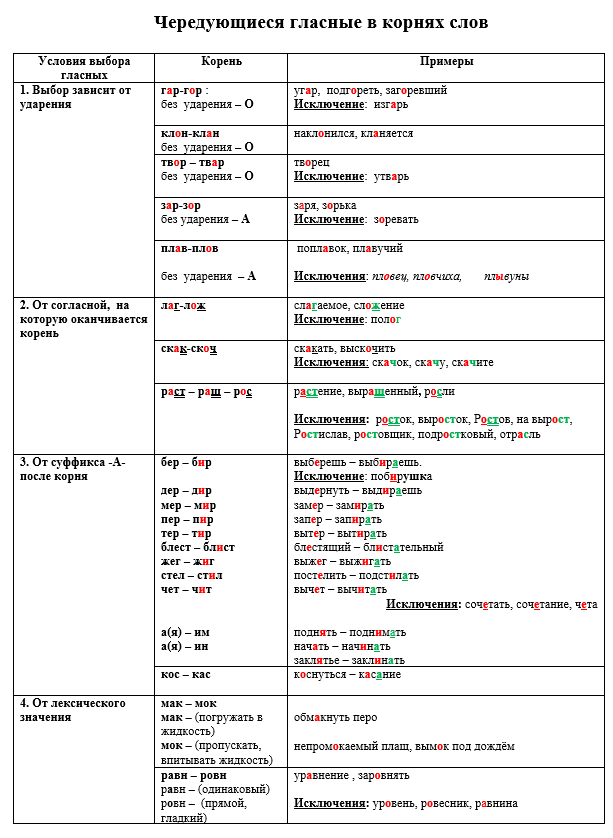 Чередующиеся гласные в корнях слов

| Условия выбора гласных | Корень | Примеры |
|---|---|---|
| 1. Выбор зависит от ударения | гар-гор : без ударения – О | угар, подгореть, загоревший Исключение: изгарь |
| | клон-клан без ударения – О | наклонился, кланяется |
| | твор – твар без ударения – О | творец Исключение: утварь |
| | зар-зор без ударения – А | заря, зорька Исключение: зоревать |
| | плав-плов без ударения – А | поплавок, плавучий Исключения: пловец, пловчиха, плывуны |
| 2. От согласной, на которую оканчивается корень | лаг-лож | слагаемое, сложение Исключение: полог |
| | скак-скоч | скакать, выскочить Исключения: скачок, скачу, скачите |
| | раст – ращ – рос | растение, выращенный, росли Исключения: росток, выросток, Ростов, на вырост, Ростислав, ростовщик, подростковый, отрасль |
| 3. От суффикса -А- после корня | бер – бир дер – дир мер – мир пер – пир тер – тир блест – блист жег – жиг стел – стил чет – чит а(я) – им а(я) – ин | выберешь – выбираешь. Исключение: побирушка выдернуть – выдираешь замер – замирать запер – запирать вытер – вытирать блестящий – блистательный выжег – выжигать постелить – подстилать вычет – вычитать Исключения: сочетать, сочетание, чета поднять – поднимать начать – начинать заклятье – заклинать |
| | кос – кас | коснуться – касание |
| 4. От лексического значения | мак – мок мак – (погружать в жидкость) мок – (пропускать, впитывать жидкость) | обмакнуть перо непромокаемый плащ, вымок под дождём |
| | равн – ровн равн – (одинаковый) ровн – (прямой, гладкий) | уравнение , заровнять Исключения: уровень, ровесник, равнина |